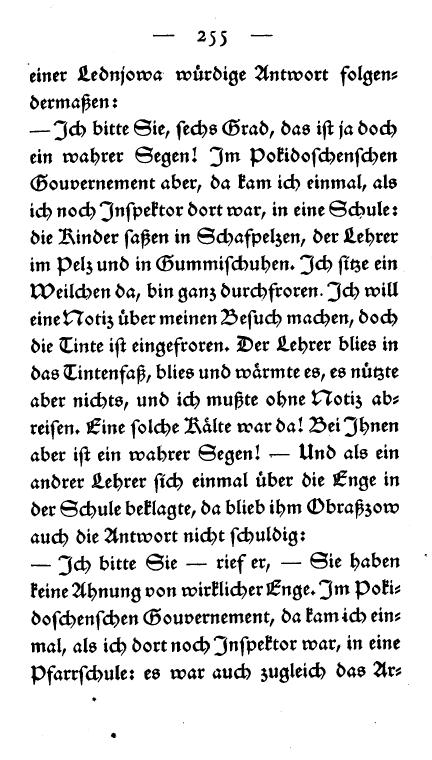 — 255 —

einer Lednjowa würdige Antwort folgendermaßen:

— Ich bitte Sie, sechs Grad, das ist ja doch ein wahrer Segen! Im Pokidoschenschen Gouvernement aber, da kam ich einmal, als ich noch Inspektor dort war, in eine Schule: die Kinder saßen in Schafpelzen, der Lehrer im Pelz und in Gummischuhen. Ich sitze ein Weilchen da, bin ganz durchfroren. Ich will eine Notiz über meinen Besuch machen, doch die Tinte ist eingefroren. Der Lehrer blies in das Tintenfaß, blies und wärmte es, es nützte aber nichts, und ich mußte ohne Notiz abreisen. Eine solche Kälte war da! Bei Ihnen aber ist ein wahrer Segen! — Und als ein andrer Lehrer sich einmal über die Enge in der Schule beklagte, da blieb ihm Obraßzow auch die Antwort nicht schuldig:

— Ich bitte Sie — rief er, — Sie haben keine Ahnung von wirklicher Enge. Im Pokidoschenschen Gouvernement, da kam ich einmal, als ich dort noch Inspektor war, in eine Pfarrschule: es war auch zugleich das Ar-